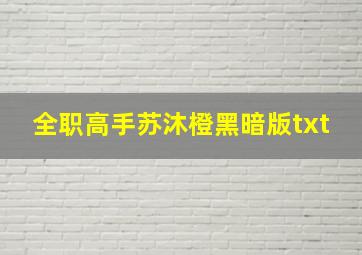 全职高手苏沐橙黑暗版txt